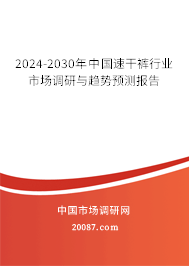 2024-2030年中国速干裤行业市场调研与趋势预测报告

中国市场调研网

20087.com